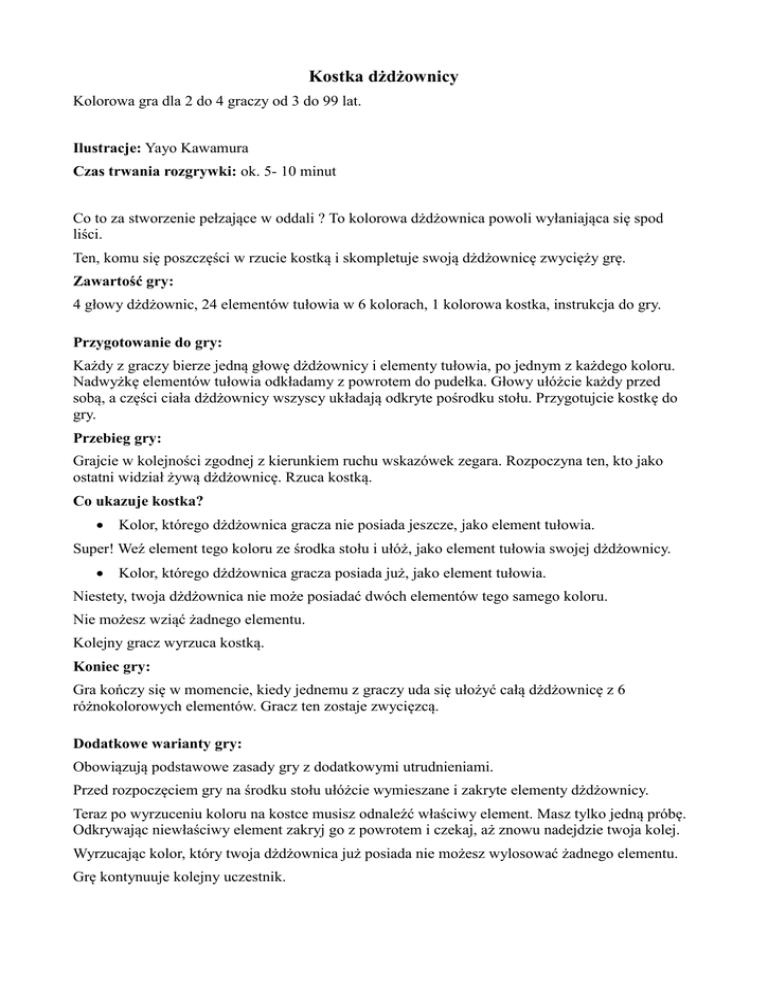 Kostka dżdżownicy

Kolorowa gra dla 2 do 4 graczy od 3 do 99 lat.

Ilustracje: Yayo Kawamura

Czas trwania rozgrywki: ok. 5- 10 minut

Co to za stworzenie pełzające w oddali ? To kolorowa dżdżownica powoli wyłaniająca się spod liści.

Ten, komu się poszczęści w rzucie kostką i skompletuje swoją dżdżownicę zwycięży grę.

Zawartość gry:

4 głowy dżdżownic, 24 elementów tułowia w 6 kolorach, 1 kolorowa kostka, instrukcja do gry.

Przygotowanie do gry:

Każdy z graczy bierze jedną głowę dżdżownicy i elementy tułowia, po jednym z każdego koloru. Nadwyżkę elementów tułowia odkładamy z powrotem do pudełka. Głowy ułóżcie każdy przed sobą, a części ciała dżdżownicy wszyscy układają odkryte pośrodku stołu. Przygotujcie kostkę do gry.

Przebieg gry:

Grajcie w kolejności zgodnej z kierunkiem ruchu wskazówek zegara. Rozpoczyna ten, kto jako ostatni widział żywą dżdżownicę. Rzuca kostką.

Co ukazuje kostka?

• Kolor, którego dżdżownica gracza nie posiada jeszcze, jako element tułowia.

Super! Weź element tego koloru ze środka stołu i ułóż, jako element tułowia swojej dżdżownicy.

• Kolor, którego dżdżownica gracza posiada już, jako element tułowia.

Niestety, twoja dżdżownica nie może posiadać dwóch elementów tego samego koloru.

Nie możesz wziąć żadnego elementu.

Kolejny gracz wyrzuca kostką.

Koniec gry:

Gra kończy się w momencie, kiedy jednemu z graczy uda się ułożyć całą dżdżownicę z 6 różnokolorowych elementów. Gracz ten zostaje zwycięzcą.

Dodatkowe warianty gry:

Obowiązują podstawowe zasady gry z dodatkowymi utrudnieniami.

Przed rozpoczęciem gry na środku stołu ułóżcie wymieszane i zakryte elementy dżdżownicy.

Teraz po wyrzuceniu koloru na kostce musisz odnaleźć właściwy element. Masz tylko jedną próbę. Odkrywając niewłaściwy element zakryj go z powrotem i czekaj, aż znowu nadejdzie twoja kolej.

Wyrzucając kolor, który twoja dżdżownica już posiada nie możesz wylosować żadnego elementu.

Grę kontynuuje kolejny uczestnik.